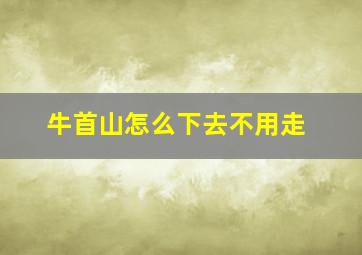 牛首山怎么下去不用走